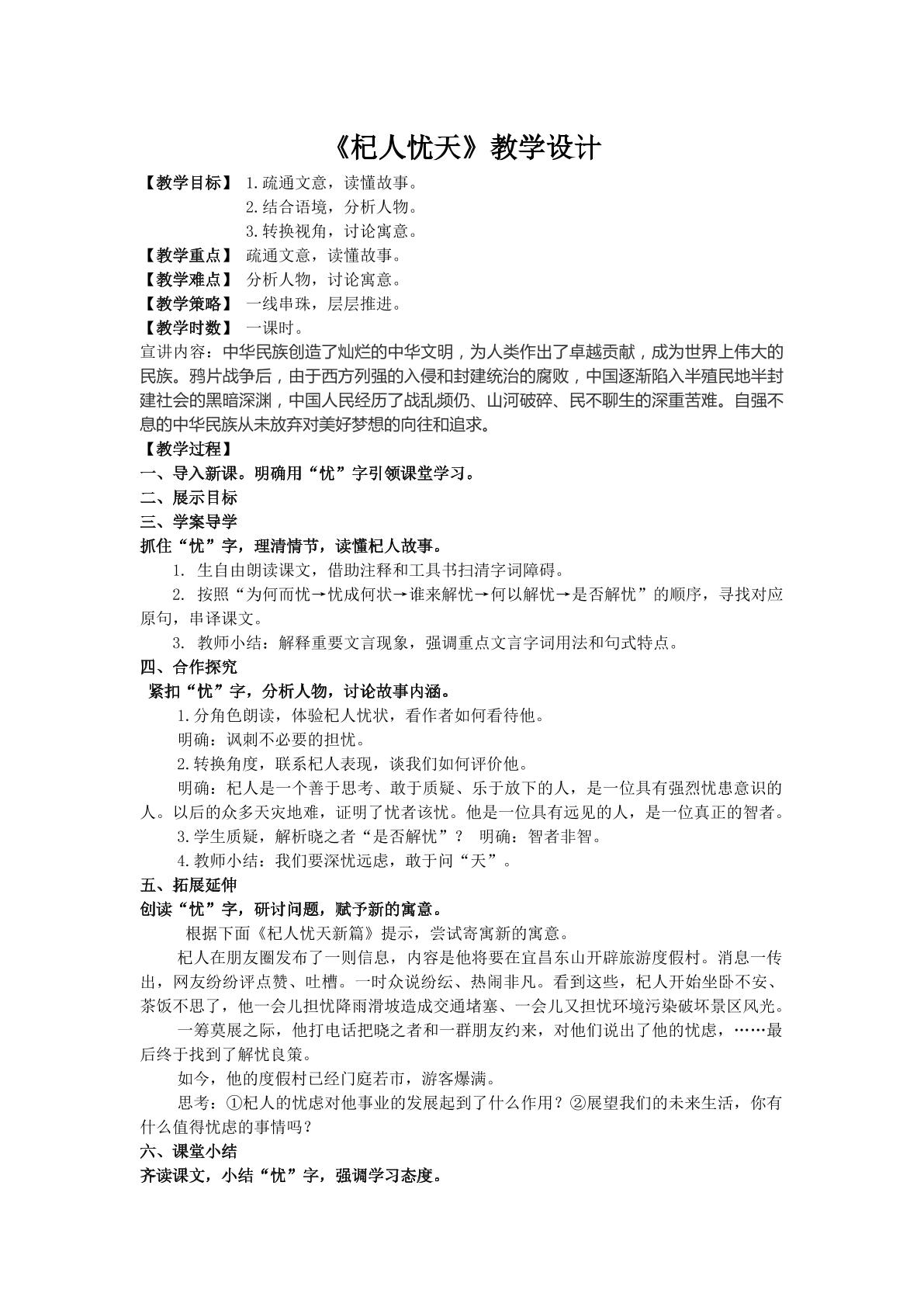 《杞人忧天》教学设计

【教学目标】 1.疏通文意，读懂故事。
2.结合语境，分析人物。
3.转换视角，讨论寓意。
【教学重点】 疏通文意，读懂故事。
【教学难点】 分析人物，讨论寓意。
【教学策略】 一线串珠，层层推进。
【教学时数】 一课时。

宣讲内容：中华民族创造了灿烂的中华文明，为人类作出了卓越贡献，成为世界上伟大的民族。鸦片战争后，由于西方列强的入侵和封建统治的腐败，中国逐渐陷入半殖民地半封建社会的黑暗深渊，中国人民经历了战乱频仍、山河破碎、民不聊生的深重苦难。自强不息的中华民族从未放弃对美好梦想的向往和追求。

【教学过程】
一、导入新课。明确用“忧”字引领课堂学习。
二、展示目标
三、学案导学
抓住“忧”字，理清情节，读懂杞人故事。
1. 生自由朗读课文，借助注释和工具书扫清字词障碍。
2. 按照“为何而忧→忧成何状→谁来解忧→何以解忧→是否解忧”的顺序，寻找对应原句，串译课文。
3. 教师小结：解释重要文言现象，强调重点文言字词用法和句式特点。
四、合作探究
紧扣“忧”字，分析人物，讨论故事内涵。
1.分角色朗读，体验杞人忧状，看作者如何看待他。
明确：讽刺不必要的担忧。
2.转换角度，联系杞人表现，谈我们如何评价他。
明确：杞人是一个善于思考、敢于质疑、乐于放下的人，是一位具有强烈忧患意识的人。以后的众多天灾地难，证明了忧者该忧。他是一位具有远见的人，是一位真正的智者。
3.学生质疑，解析晓之者“是否解忧”？ 明确：智者非智。
4.教师小结：我们要深忧远虑，敢于问“天”。
五、拓展延伸
创读“忧”字，研讨问题，赋予新的寓意。
根据下面《杞人忧天新篇》提示，尝试寄寓新的寓意。
杞人在朋友圈发布了一则信息，内容是他将要在宜昌东山开辟旅游度假村。消息一传出，网友纷纷评点赞、吐槽。一时众说纷纭、热闹非凡。看到这些，杞人开始坐卧不安、茶饭不思了，他一会儿担忧降雨滑坡造成交通堵塞、一会儿又担忧环境污染破坏景区风光。
一筹莫展之际，他打电话把晓之者和一群朋友约来，对他们说出了他的忧虑，……最后终于找到了解忧良策。
如今，他的度假村已经门庭若市，游客爆满。
思考：①杞人的忧虑对他事业的发展起到了什么作用？②展望我们的未来生活，你有什么值得忧虑的事情吗？
六、课堂小结
齐读课文，小结“忧”字，强调学习态度。